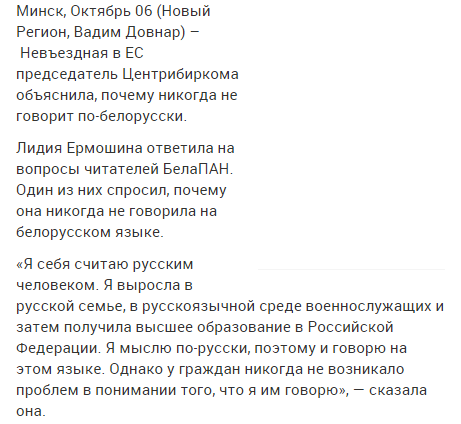 Минск, Октябрь 06 (Новый Регион, Вадим Довнар) – Невъездная в ЕС председатель Центрибиркома объяснила, почему никогда не говорит по-белорусски.

Лидия Ермошина ответила на вопросы читателей БелаПАН. Один из них спросил, почему она никогда не говорила на белорусском языке.

«Я себя считаю русским человеком. Я выросла в русской семье, в русскоязычной среде военнослужащих и затем получила высшее образование в Российской Федерации. Я мыслю по-русски, поэтому и говорю на этом языке. Однако у граждан никогда не возникало проблем в понимании того, что я им говорю», — сказала она.